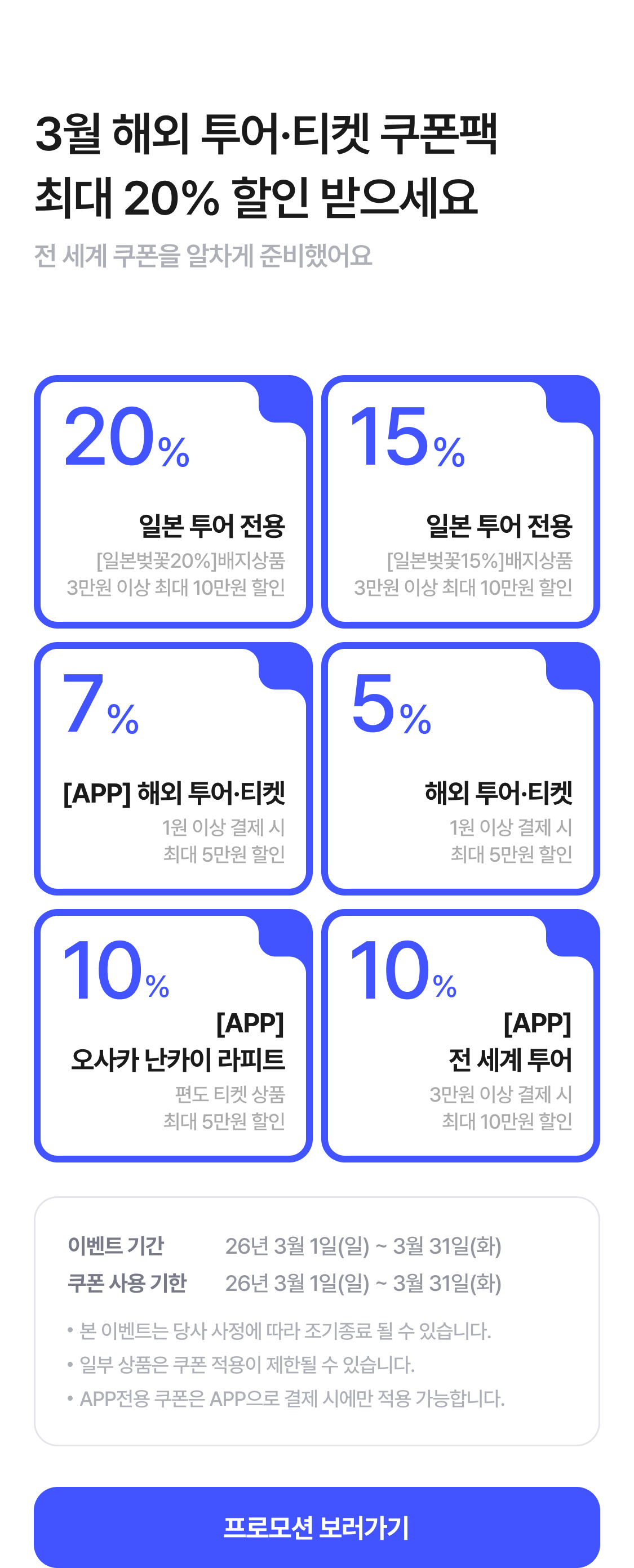 3월 해외 투어·티켓 쿠폰팩
최대 20% 할인 받으세요

전 세계 쿠폰을 알차게 준비했어요

20%

일본 투어 전용

[일본벚꽃20%]배지상품
3만원 이상 최대 10만원 할인

15%

일본 투어 전용

[일본벚꽃15%]배지상품
3만원 이상 최대 10만원 할인

7%

[APP] 해외 투어·티켓

1원 이상 결제 시
최대 5만원 할인

5%

해외 투어·티켓

1원 이상 결제 시
최대 5만원 할인

10%

[APP]
오사카 난카이 라피트

편도 티켓 상품
최대 5만원 할인

10%

[APP]
전 세계 투어

3만원 이상 결제 시
최대 10만원 할인

이벤트 기간 26년 3월 1일(일) ~ 3월 31일(화)
쿠폰 사용 기한 26년 3월 1일(일) ~ 3월 31일(화)

• 본 이벤트는 당사 사정에 따라 조기종료 될 수 있습니다.
• 일부 상품은 쿠폰 적용이 제한될 수 있습니다.
• APP전용 쿠폰은 APP으로 결제 시에만 적용 가능합니다.

프로모션 보러가기